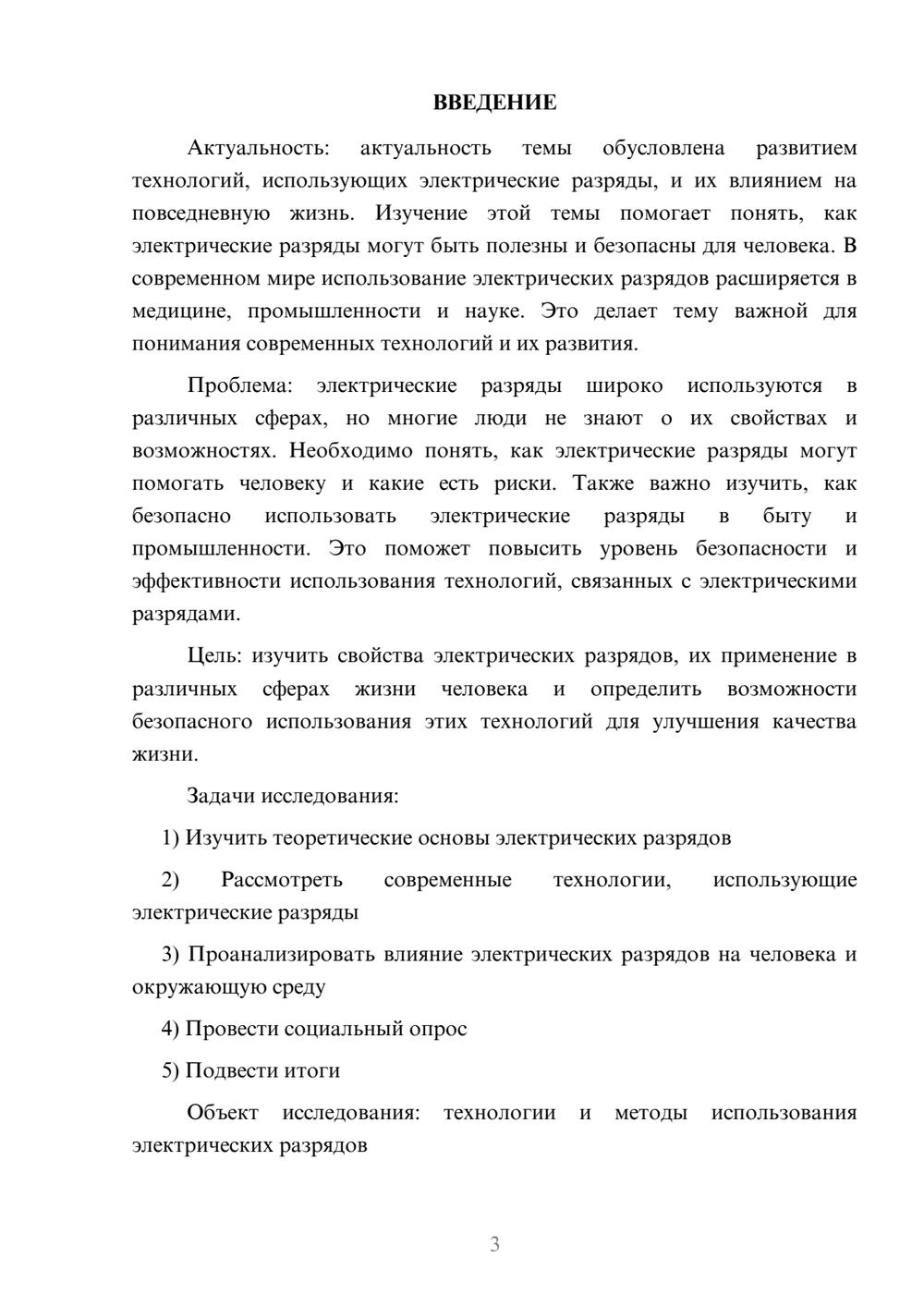 ВВЕДЕНИЕ

Актуальность: актуальность темы обусловлена развитием технологий, использующих электрические разряды, и их влиянием на повседневную жизнь. Изучение этой темы помогает понять, как электрические разряды могут быть полезны и безопасны для человека. В современном мире использование электрических разрядов расширяется в медицине, промышленности и науке. Это делает тему важной для понимания современных технологий и их развития.

Проблема: электрические разряды широко используются в различных сферах, но многие люди не знают о их свойствах и возможностях. Необходимо понять, как электрические разряды могут помогать человеку и какие есть риски. Также важно изучить, как безопасно использовать электрические разряды в быту и промышленности. Это поможет повысить уровень безопасности и эффективности использования технологий, связанных с электрическими разрядами.

Цель: изучить свойства электрических разрядов, их применение в различных сферах жизни человека и определить возможности безопасного использования этих технологий для улучшения качества жизни.

Задачи исследования:

1) Изучить теоретические основы электрических разрядов

2) Рассмотреть современные технологии, использующие электрические разряды

3) Проанализировать влияние электрических разрядов на человека и окружающую среду

4) Провести социальный опрос

5) Подвести итоги

Объект исследования: технологии и методы использования электрических разрядов

3